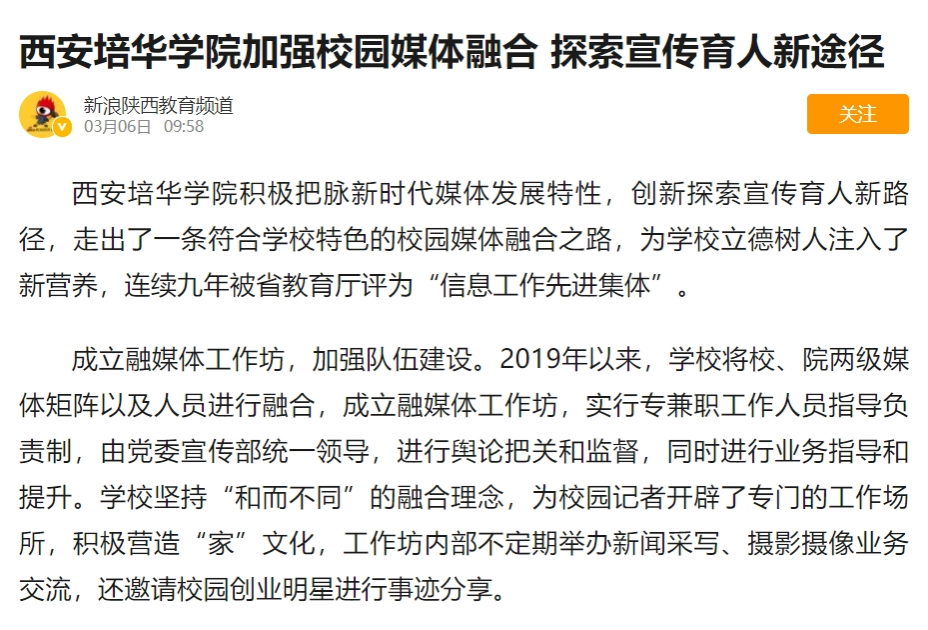 西安培华学院加强校园媒体融合 探索宣传育人新途径

新浪陕西教育频道
03月06日 09:58

关注

西安培华学院积极把脉新时代媒体发展特性，创新探索宣传育人新路径，走出了一条符合学校特色的校园媒体融合之路，为学校立德树人注入了新营养，连续九年被省教育厅评为“信息工作先进集体”。

成立融媒体工作坊，加强队伍建设。2019年以来，学校将校、院两级媒体矩阵以及人员进行融合，成立融媒体工作坊，实行专兼职工作人员指导负责制，由党委宣传部统一领导，进行舆论把关和监督，同时进行业务指导和提升。学校坚持“和而不同”的融合理念，为校园记者开辟了专门的工作场所，积极营造“家”文化，工作坊内部不定期举办新闻采写、摄影摄像业务交流，还邀请校园创业明星进行事迹分享。